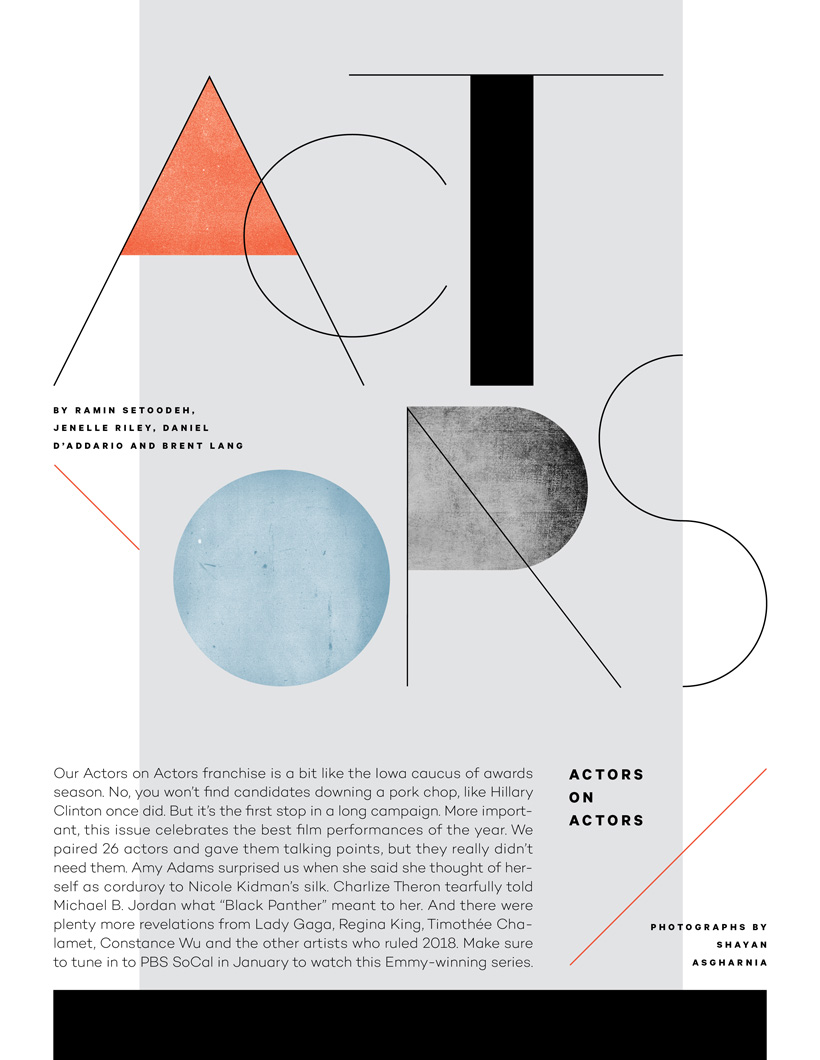 ACTORS

BY RAMIN SETOODEH, JENELLE RILEY, DANIEL D'ADDARIO AND BRENT LANG

Our Actors on Actors franchise is a bit like the Iowa caucus of awards season. No, you won't find candidates downing a pork chop, like Hillary Clinton once did. But it's the first stop in a long campaign. More important, this issue celebrates the best film performances of the year. We paired 26 actors and gave them talking points, but they really didn't need them. Amy Adams surprised us when she said she thought of herself as corduroy to Nicole Kidman's silk. Charlize Theron tearfully told Michael B. Jordan what "Black Panther" meant to her. And there were plenty more revelations from Lady Gaga, Regina King, Timothée Chalamet, Constance Wu and the other artists who ruled 2018. Make sure to tune in to PBS SoCal in January to watch this Emmy-winning series.

ACTORS ON ACTORS

PHOTOGRAPHS BY SHAYAN ASGHARNIA